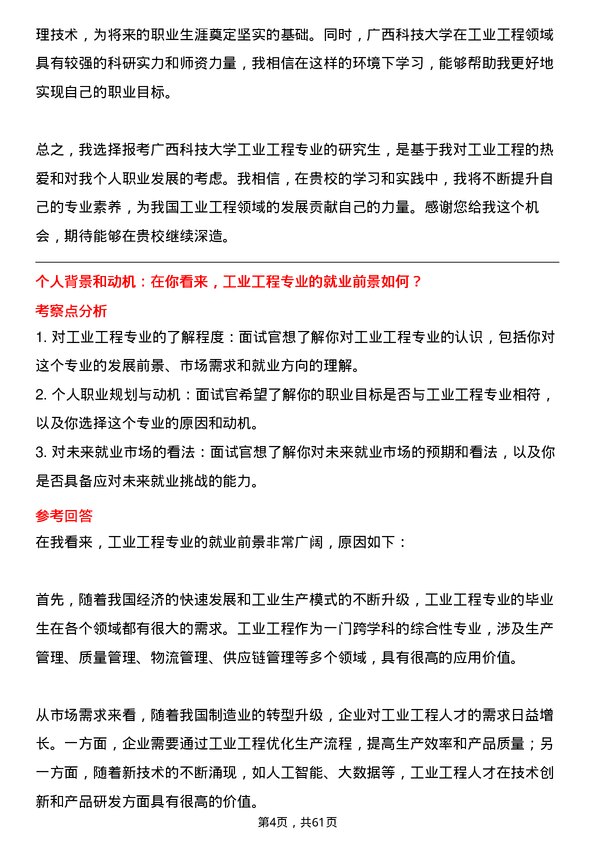 理技术，为将来的职业生涯奠定坚实的基础。同时，广西科技大学在工业工程领域具有较强的科研实力和师资力量，我相信在这样的环境下学习，能够帮助我更好地实现自己的职业目标。

总之，我选择报考广西科技大学工业工程专业的研究生，是基于我对工业工程的热爱和对我个人职业发展的考虑。我相信，在贵校的学习和实践中，我将不断提升自己的专业素养，为我国工业工程领域的发展贡献自己的力量。感谢您给我这个机会，期待能够在贵校继续深造。

个人背景和动机：在你看来，工业工程专业的就业前景如何？

考察点分析

1. 对工业工程专业的了解程度：面试官想了解你对工业工程专业的认识，包括你对这个专业的发展前景、市场需求和就业方向的理解。

2. 个人职业规划与动机：面试官希望了解你的职业目标是否与工业工程专业相符，以及你选择这个专业的原因和动机。

3. 对未来就业市场的看法：面试官想了解你对未来就业市场的预期和看法，以及你是否具备应对未来就业挑战的能力。

参考回答

在我看来，工业工程专业的就业前景非常广阔，原因如下：

首先，随着我国经济的快速发展和工业生产模式的不断升级，工业工程专业的毕业生在各个领域都有很大的需求。工业工程作为一门跨学科的综合性专业，涉及生产管理、质量管理、物流管理、供应链管理等多个领域，具有很高的应用价值。

从市场需求来看，随着我国制造业的转型升级，企业对工业工程人才的需求日益增长。一方面，企业需要通过工业工程优化生产流程，提高生产效率和产品质量；另一方面，随着新技术的不断涌现，如人工智能、大数据等，工业工程人才在技术创新和产品研发方面具有很高的价值。

第4页，共61页